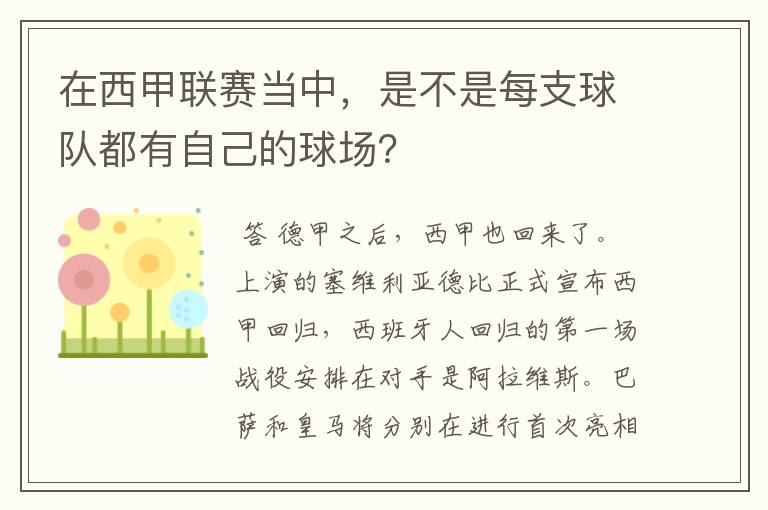 在西甲联赛当中，是不是每支球队都有自己的球场?

答 德甲之后，西甲也回来了。上演的塞维利亚德比正式宣布西甲回归，西班牙人回归的第一场战役安排在对手是阿拉维斯。巴萨和皇马将分别在进行首次亮相